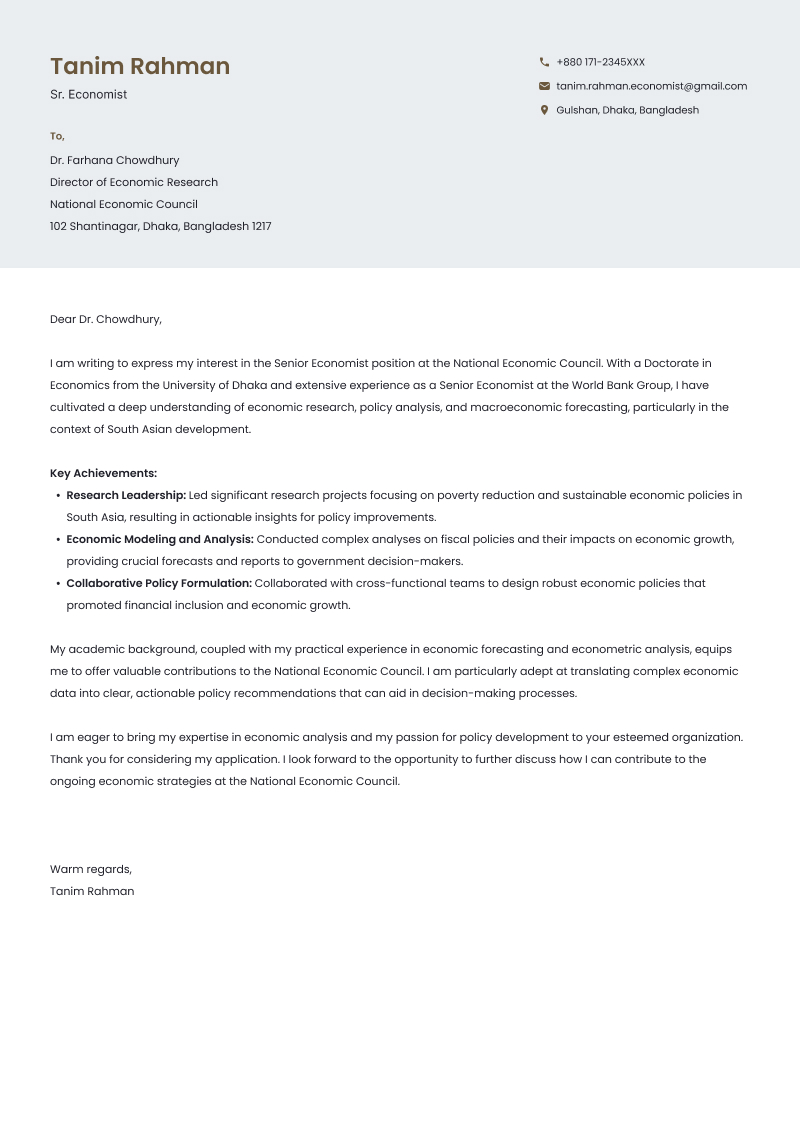 Tanim Rahman
Sr. Economist

+880 171-2345XXX
tanim.rahman.economist@gmail.com
Gulshan, Dhaka, Bangladesh

To,
Dr. Farhana Chowdhury
Director of Economic Research
National Economic Council
102 Shantinagar, Dhaka, Bangladesh 1217

Dear Dr. Chowdhury,

I am writing to express my interest in the Senior Economist position at the National Economic Council. With a Doctorate in Economics from the University of Dhaka and extensive experience as a Senior Economist at the World Bank Group, I have cultivated a deep understanding of economic research, policy analysis, and macroeconomic forecasting, particularly in the context of South Asian development.

Key Achievements:
• Research Leadership: Led significant research projects focusing on poverty reduction and sustainable economic policies in South Asia, resulting in actionable insights for policy improvements.
• Economic Modeling and Analysis: Conducted complex analyses on fiscal policies and their impacts on economic growth, providing crucial forecasts and reports to government decision-makers.
• Collaborative Policy Formulation: Collaborated with cross-functional teams to design robust economic policies that promoted financial inclusion and economic growth.

My academic background, coupled with my practical experience in economic forecasting and econometric analysis, equips me to offer valuable contributions to the National Economic Council. I am particularly adept at translating complex economic data into clear, actionable policy recommendations that can aid in decision-making processes.

I am eager to bring my expertise in economic analysis and my passion for policy development to your esteemed organization. Thank you for considering my application. I look forward to the opportunity to further discuss how I can contribute to the ongoing economic strategies at the National Economic Council.

Warm regards,
Tanim Rahman